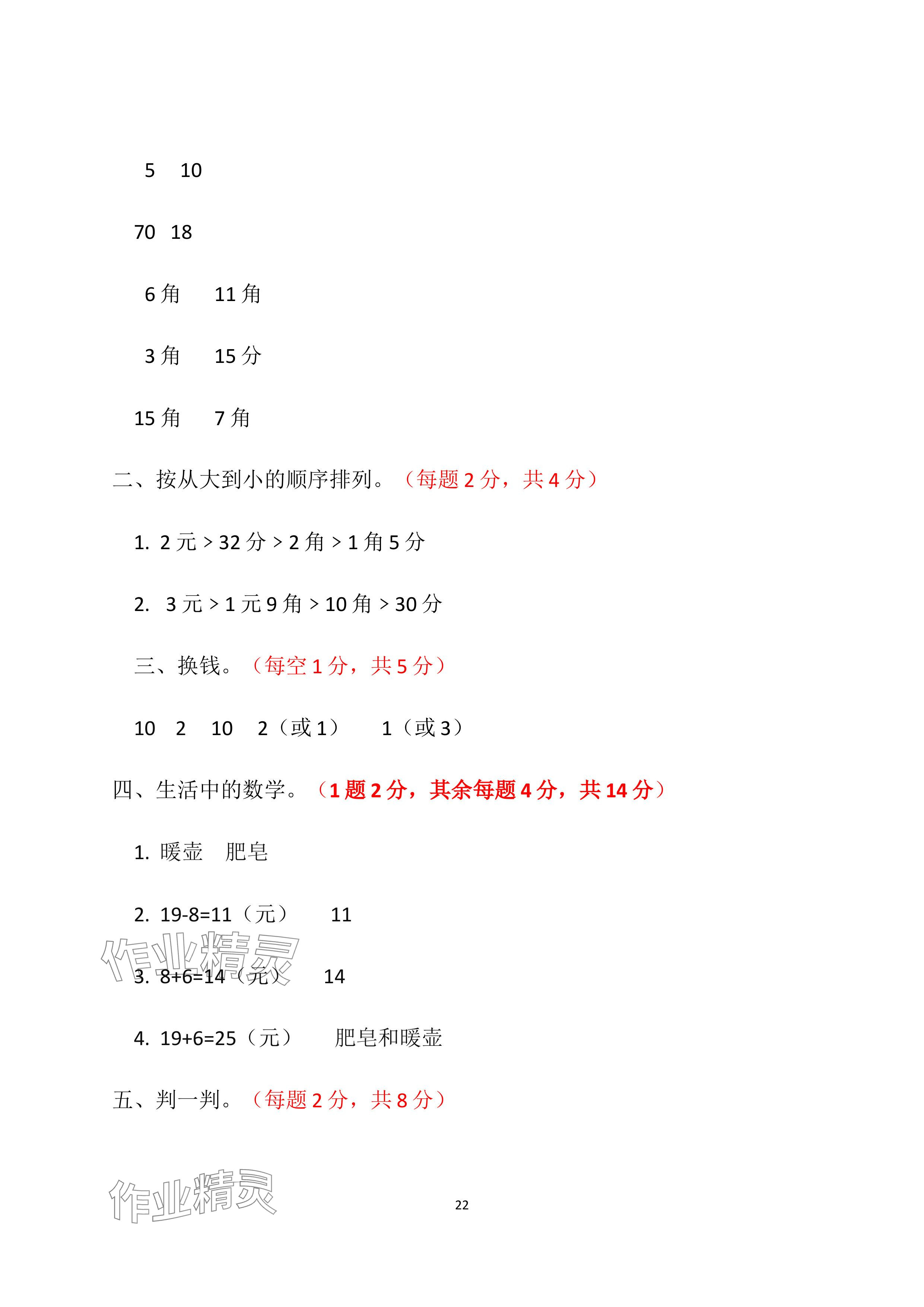 5 10

70 18

6 角 11 角

3 角 15 分

15 角 7 角

二、按从大到小的顺序排列。（每题 2 分，共 4 分）

1. 2 元 > 32 分 > 2 角 > 1 角 5 分

2. 3 元 > 1 元 9 角 > 10 角 > 30 分

三、换钱。（每空 1 分，共 5 分）

10 2 10 2（或 1） 1（或 3）

四、生活中的数学。（1 题 2 分，其余每题 4 分，共 14 分）

1. 暖壶 肥皂

2. 19-8=11（元） 11

作业精灵

3. 8+6=14（元） 14

4. 19+6=25（元） 肥皂和暖壶

五、判一判。（每题 2 分，共 8 分）

作业精灵

22